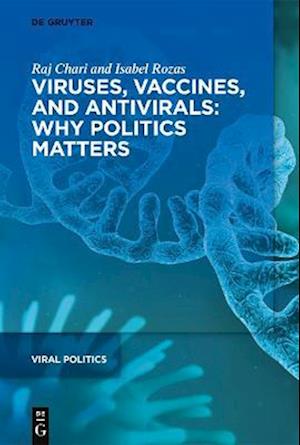 DE GRUYTER

Raj Chari and Isabel Rozas

VIRUSES, VACCINES, AND ANTIVIRALS: WHY POLITICS MATTERS

VIRAL POLITICS

DE G